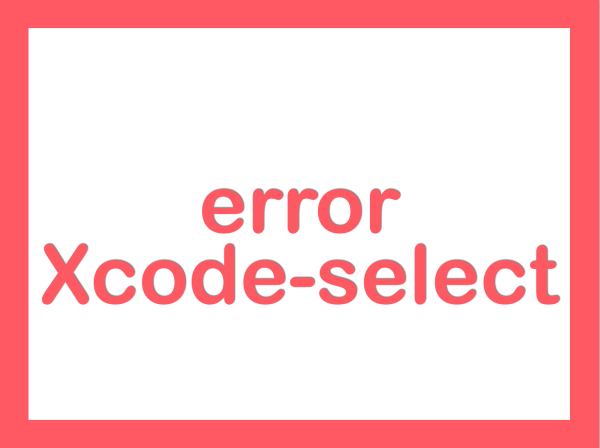 error
Xcode-select